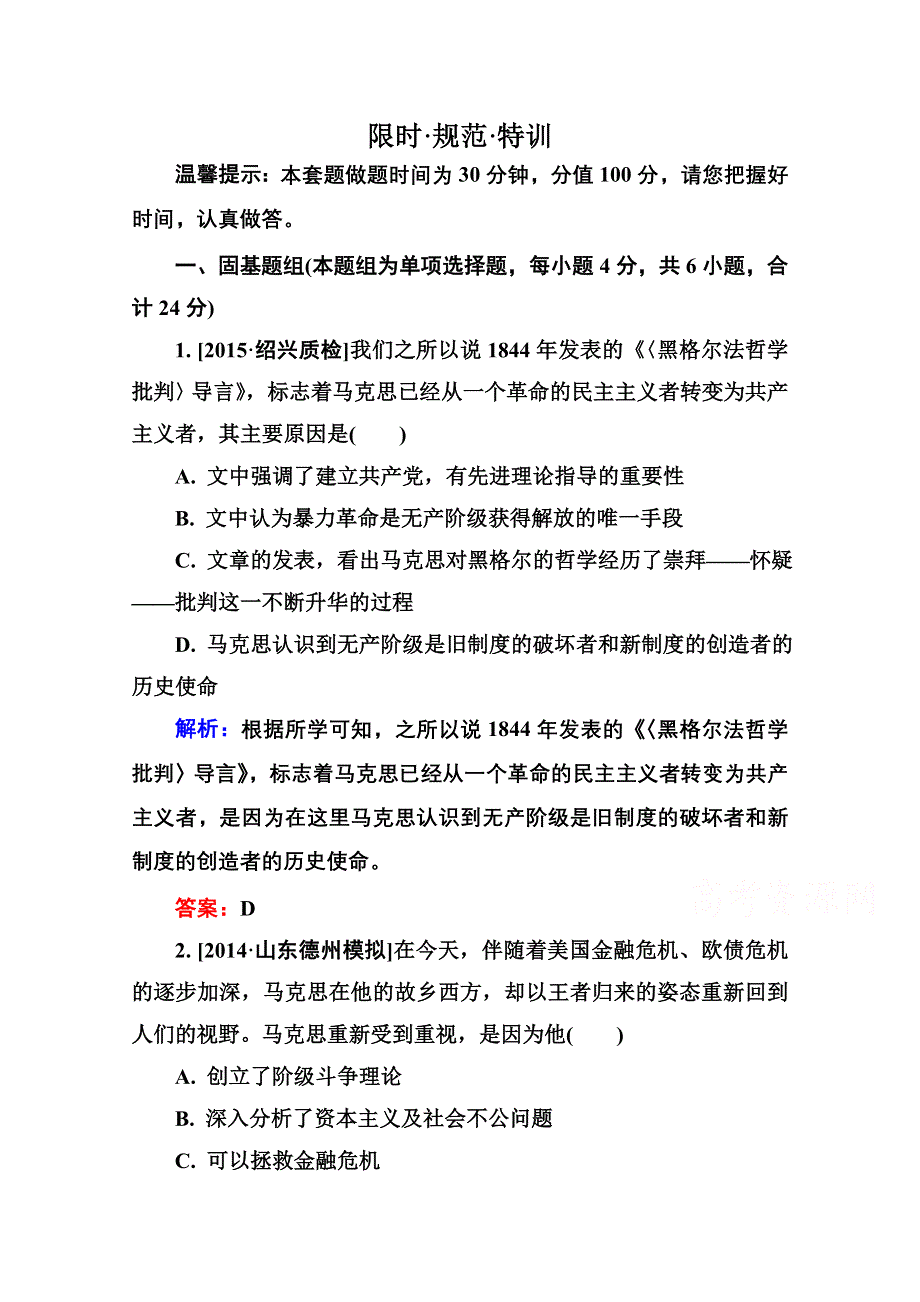 限时·规范·特训

温馨提示：本套题做题时间为 30 分钟，分值 100 分，请您把握好时间，认真做答。

一、固基题组(本题组为单项选择题，每小题 4 分，共 6 小题，合计 24 分)

1. [2015·绍兴质检]我们之所以说 1844 年发表的《〈黑格尔法哲学批判〉导言》，标志着马克思已经从一个革命的民主主义者转变为共产主义者，其主要原因是(　　)

A. 文中强调了建立共产党，有先进理论指导的重要性

B. 文中认为暴力革命是无产阶级获得解放的唯一手段

C. 文章的发表，看出马克思对黑格尔的哲学经历了崇拜——怀疑——批判这一不断升华的过程

D. 马克思认识到无产阶级是旧制度的破坏者和新制度的创造者的历史使命

解析：根据所学可知，之所以说 1844 年发表的《〈黑格尔法哲学批判〉导言》，标志着马克思已经从一个革命的民主主义者转变为共产主义者，是因为在这里马克思认识到无产阶级是旧制度的破坏者和新制度的创造者的历史使命。

答案：D

高考资源网

2. [2014·山东德州模拟]在今天，伴随着美国金融危机、欧债危机的逐步加深，马克思在他的故乡西方，却以王者归来的姿态重新回到人们的视野。马克思重新受到重视，是因为他(　　)

A. 创立了阶级斗争理论

B. 深入分析了资本主义及社会不公问题

C. 可以拯救金融危机